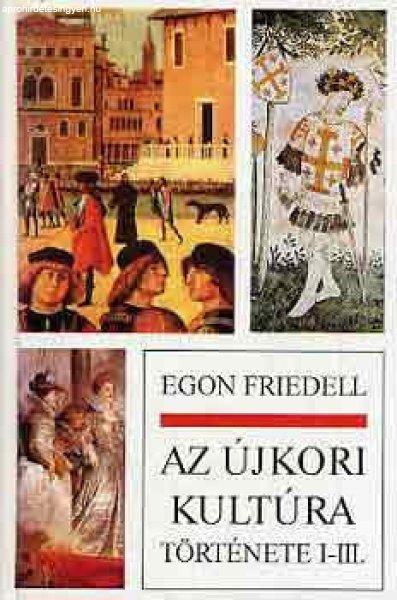 aprohirdetesingyen.hu

EGON FRIEDELL

AZ ÚJKORI KULTÚRA TÖRTÉNETE I-III.